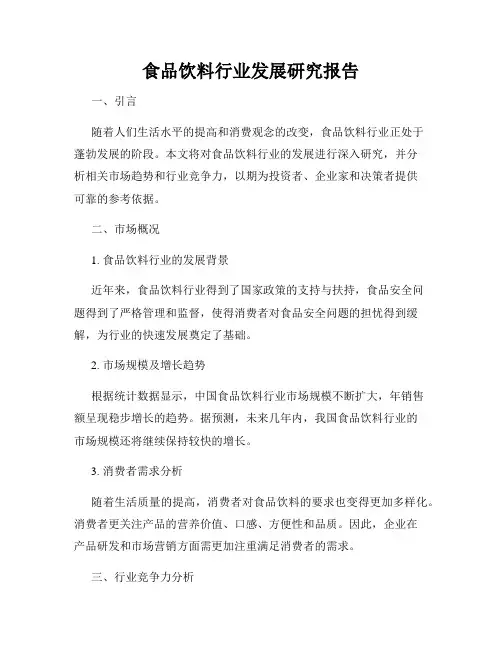 食品饮料行业发展研究报告

一、引言

随着人们生活水平的提高和消费观念的改变，食品饮料行业正处于蓬勃发展的阶段。本文将对食品饮料行业的发展进行深入研究，并分析相关市场趋势和行业竞争力，以期为投资者、企业家和决策者提供可靠的参考依据。

二、市场概况

1. 食品饮料行业的发展背景

近年来，食品饮料行业得到了国家政策的支持与扶持，食品安全问题得到了严格管理和监督，使得消费者对食品安全问题的担忧得到缓解，为行业的快速发展奠定了基础。

2. 市场规模及增长趋势

根据统计数据显示，中国食品饮料行业市场规模不断扩大，年销售额呈现稳步增长的趋势。据预测，未来几年内，我国食品饮料行业的市场规模还将继续保持较快的增长。

3. 消费者需求分析

随着生活质量的提高，消费者对食品饮料的要求也变得更加多样化。消费者更关注产品的营养价值、口感、方便性和品质。因此，企业在产品研发和市场营销方面需更加注重满足消费者的需求。

三、行业竞争力分析